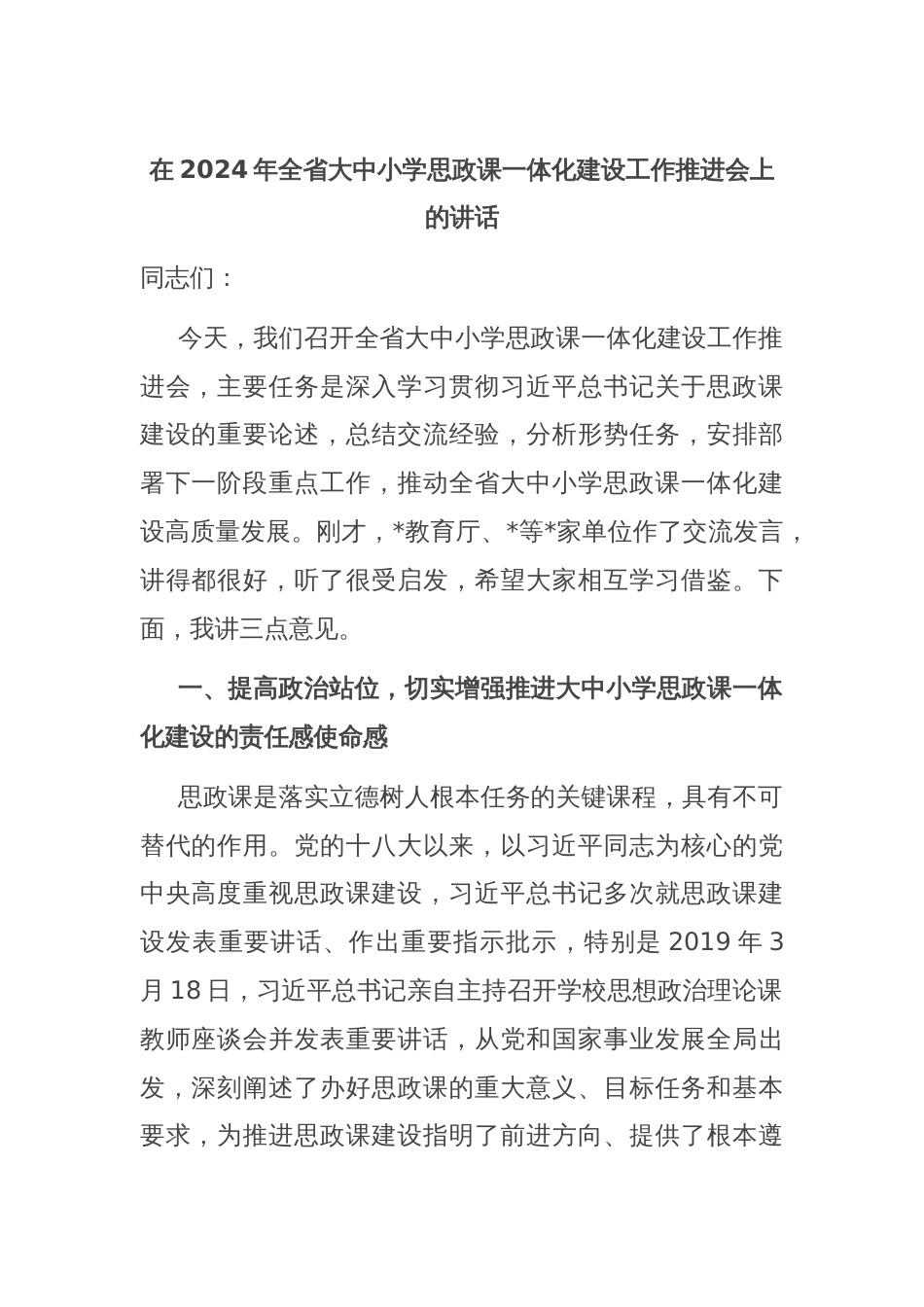 在 2024 年全省大中小学思政课一体化建设工作推进会上的讲话

同志们：

今天，我们召开全省大中小学思政课一体化建设工作推进会，主要任务是深入学习贯彻习近平总书记关于思政课建设的重要论述，总结交流经验，分析形势任务，安排部署下一阶段重点工作，推动全省大中小学思政课一体化建设高质量发展。刚才，*教育厅、*等*家单位作了交流发言，讲得都很好，听了很受启发，希望大家相互学习借鉴。下面，我讲三点意见。

一、提高政治站位，切实增强推进大中小学思政课一体化建设的责任感使命感

思政课是落实立德树人根本任务的关键课程，具有不可替代的作用。党的十八大以来，以习近平同志为核心的党中央高度重视思政课建设，习近平总书记多次就思政课建设发表重要讲话、作出重要指示批示，特别是 2019 年 3 月 18 日，习近平总书记亲自主持召开学校思想政治理论课教师座谈会并发表重要讲话，从党和国家事业发展全局出发，深刻阐述了办好思政课的重大意义、目标任务和基本要求，为推进思政课建设指明了前进方向、提供了根本遵